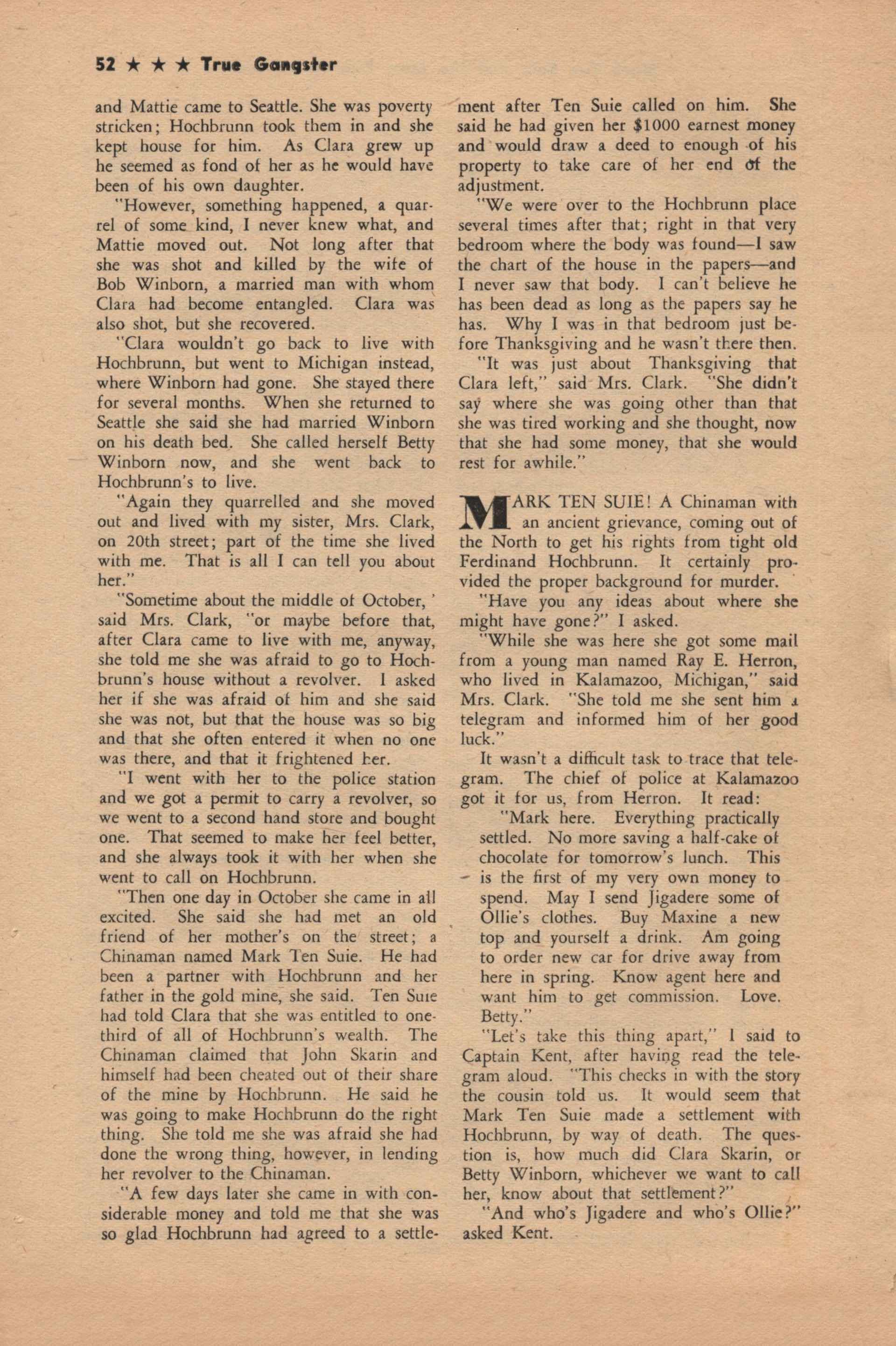 52 ★ ★ ★ True Gangster

and Mattie came to Seattle. She was poverty stricken; Hochbrunn took them in and she kept house for him. As Clara grew up he seemed as fond of her as he would have been of his own daughter.

"However, something happened, a quarrel of some kind, I never knew what, and Mattie moved out. Not long after that she was shot and killed by the wife of Bob Winborn, a married man with whom Clara had become entangled. Clara was also shot, but she recovered.

"Clara wouldn't go back to live with Hochbrunn, but went to Michigan instead, where Winborn had gone. She stayed there for several months. When she returned to Seattle she said she had married Winborn on his death bed. She called herself Betty Winborn now, and she went back to Hochbrunn's to live.

"Again they quarrelled and she moved out and lived with my sister, Mrs. Clark, on 20th street; part of the time she lived with me. That is all I can tell you about her."

"Sometime about the middle of October,' said Mrs. Clark, "or maybe before that, after Clara came to live with me, anyway, she told me she was afraid to go to Hochbrunn's house without a revolver. I asked her if she was afraid of him and she said she was not, but that the house was so big and that she often entered it when no one was there, and that it frightened her.

"I went with her to the police station and we got a permit to carry a revolver, so we went to a second hand store and bought one. That seemed to make her feel better, and she always took it with her when she went to call on Hochbrunn.

"Then one day in October she came in all excited. She said she had met an old friend of her mother's on the street; a Chinaman named Mark Ten Suie. He had been a partner with Hochbrunn and her father in the gold mine, she said. Ten Suie had told Clara that she was entitled to one-third of all of Hochbrunn's wealth. The Chinaman claimed that John Skarin and himself had been cheated out of their share of the mine by Hochbrunn. He said he was going to make Hochbrunn do the right thing. She told me she was afraid she had done the wrong thing, however, in lending her revolver to the Chinaman.

"A few days later she came in with considerable money and told me that she was so glad Hochbrunn had agreed to a settlement after Ten Suie called on him. She said he had given her $1000 earnest money and would draw a deed to enough of his property to take care of her end of the adjustment.

"We were over to the Hochbrunn place several times after that; right in that very bedroom where the body was found—I saw the chart of the house in the papers—and I never saw that body. I can't believe he has been dead as long as the papers say he has. Why I was in that bedroom just before Thanksgiving and he wasn't there then.

"It was just about Thanksgiving that Clara left," said Mrs. Clark. "She didn't say where she was going other than that she was tired working and she thought, now that she had some money, that she would rest for awhile."

MARK TEN SUIE! A Chinaman with an ancient grievance, coming out of the North to get his rights from tight old Ferdinand Hochbrunn. It certainly provided the proper background for murder.

"Have you any ideas about where she might have gone?" I asked.

"While she was here she got some mail from a young man named Ray E. Herron, who lived in Kalamazoo, Michigan," said Mrs. Clark. "She told me she sent him a telegram and informed him of her good luck."

It wasn't a difficult task to trace that telegram. The chief of police at Kalamazoo got it for us, from Herron. It read:

"Mark here. Everything practically settled. No more saving a half-cake of chocolate for tomorrow's lunch. This is the first of my very own money to spend. May I send Jigadere some of Ollie's clothes. Buy Maxine a new top and yourself a drink. Am going to order new car for drive away from here in spring. Know agent here and want him to get commission. Love. Betty."

"Let's take this thing apart," I said to Captain Kent, after having read the telegram aloud. "This checks in with the story the cousin told us. It would seem that Mark Ten Suie made a settlement with Hochbrunn, by way of death. The question is, how much did Clara Skarin, or Betty Winborn, whichever we want to call her, know about that settlement?"

"And who's Jigadere and who's Ollie?" asked Kent.